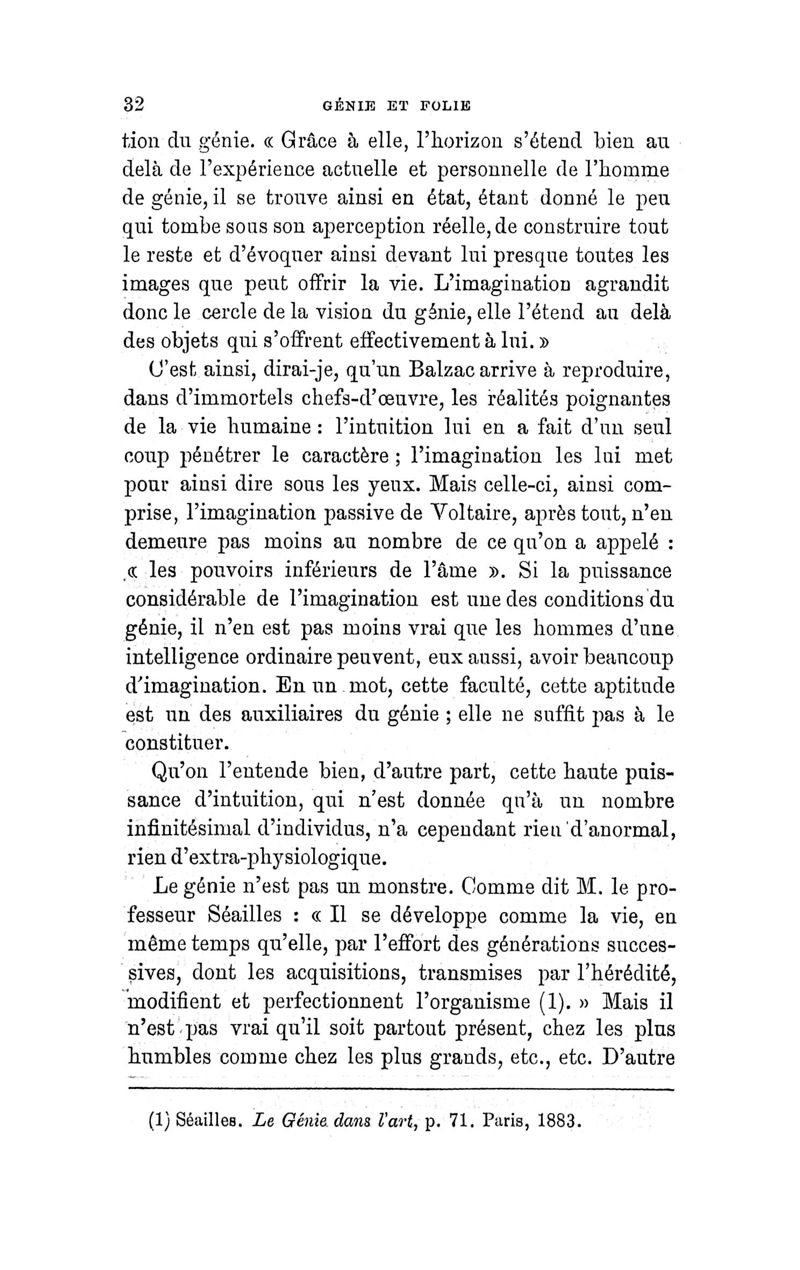 32 GÉNIE ET FOLIE

tion du génie. « Grâce à elle, l'horizon s'étend bien au delà de l'expérience actuelle et personnelle de l'homme de génie, il se trouve ainsi en état, étant donné le peu qui tombe sous son aperception réelle, de construire tout le reste et d'évoquer ainsi devant lui presque toutes les images que peut offrir la vie. L'imagination agrandit donc le cercle de la vision du génie, elle l'étend au delà des objets qui s'offrent effectivement à lui. »

C'est ainsi, dirai-je, qu'un Balzac arrive à reproduire, dans d'immortels chefs-d'œuvre, les réalités poignantes de la vie humaine : l'intuition lui en a fait d'un seul coup pénétrer le caractère ; l'imagination les lui met pour ainsi dire sous les yeux. Mais celle-ci, ainsi comprise, l'imagination passive de Voltaire, après tout, n'en demeure pas moins au nombre de ce qu'on a appelé : « les pouvoirs inférieurs de l'âme ». Si la puissance considérable de l'imagination est une des conditions du génie, il n'en est pas moins vrai que les hommes d'une intelligence ordinaire peuvent, eux aussi, avoir beaucoup d'imagination. En un mot, cette faculté, cette aptitude est un des auxiliaires du génie ; elle ne suffit pas à le constituer.

Qu'on l'entende bien, d'autre part, cette haute puissance d'intuition, qui n'est donnée qu'à un nombre infinitésimal d'individus, n'a cependant rien d'anormal, rien d'extra-physiologique.

Le génie n'est pas un monstre. Comme dit M. le professeur Séailles : « Il se développe comme la vie, en même temps qu'elle, par l'effort des générations successives, dont les acquisitions, transmises par l'hérédité, modifient et perfectionnent l'organisme (1). » Mais il n'est pas vrai qu'il soit partout présent, chez les plus humbles comme chez les plus grands, etc., etc. D'autre

(1) Séailles. Le Génie dans l'art, p. 71. Paris, 1883.